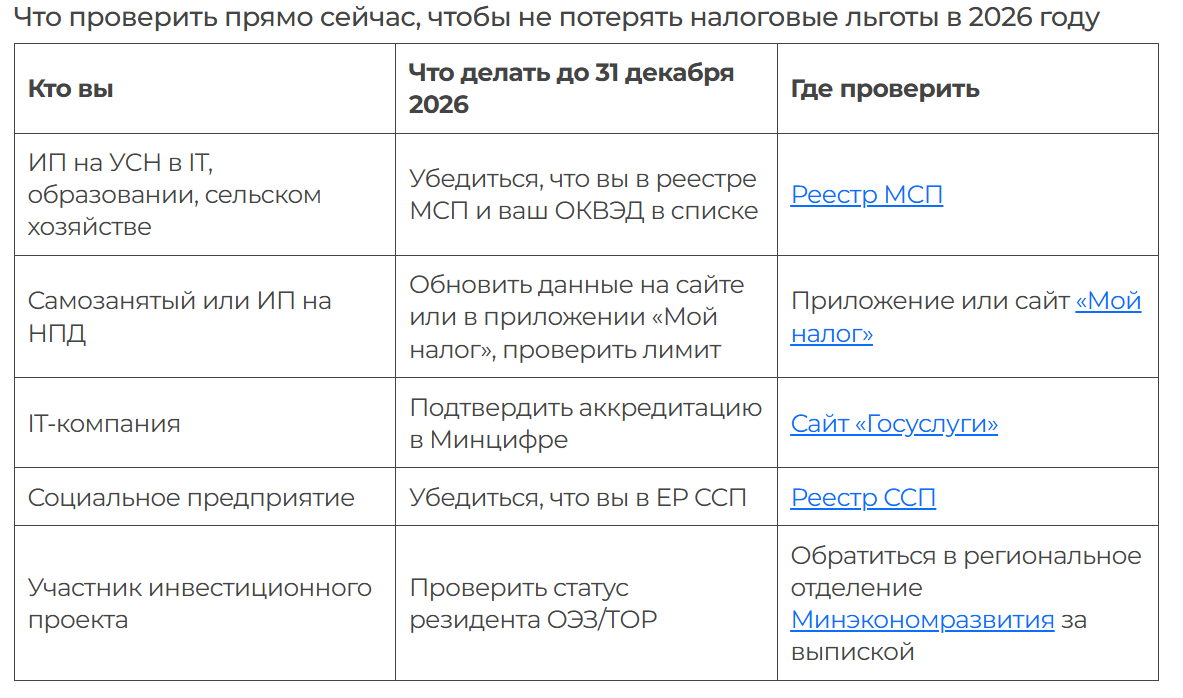 Что проверить прямо сейчас, чтобы не потерять налоговые льготы в 2026 году

| Кто вы | Что делать до 31 декабря 2026 | Где проверить |
|---|---|---|
| ИП на УСН в IT, образовании, сельском хозяйстве | Убедиться, что вы в реестре МСП и ваш ОКВЭД в списке | Реестр МСП |
| Самозанятый или ИП на НПД | Обновить данные на сайте или в приложении «Мой налог», проверить лимит | Приложение или сайт «Мой налог» |
| IT-компания | Подтвердить аккредитацию в Минцифре | Сайт «Госуслуги» |
| Социальное предприятие | Убедиться, что вы в ЕР ССП | Реестр ССП |
| Участник инвестиционного проекта | Проверить статус резидента ОЭЗ/ТОР | Обратиться в региональное отделение Минэкономразвития за выпиской |